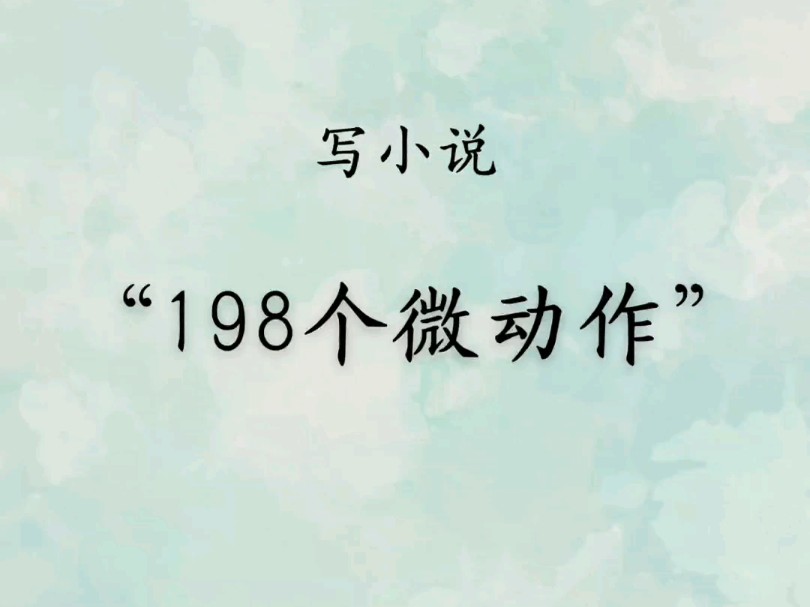 写小说

“198个微动作”